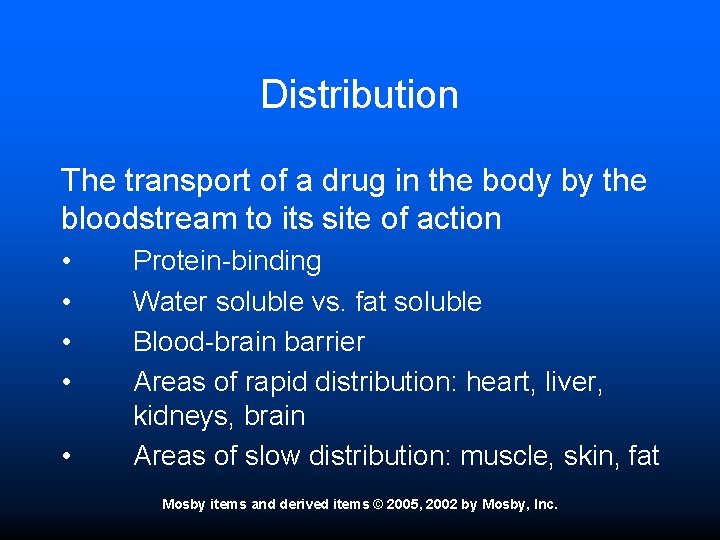 Distribution

The transport of a drug in the body by the bloodstream to its site of action

• Protein-binding
• Water soluble vs. fat soluble
• Blood-brain barrier
• Areas of rapid distribution: heart, liver, kidneys, brain
• Areas of slow distribution: muscle, skin, fat

Mosby items and derived items © 2005, 2002 by Mosby, Inc.